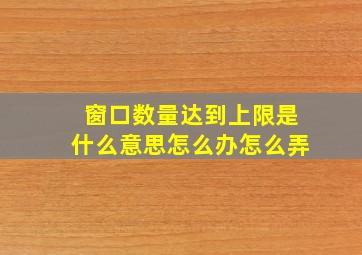 窗口数量达到上限是什么意思怎么办怎么弄